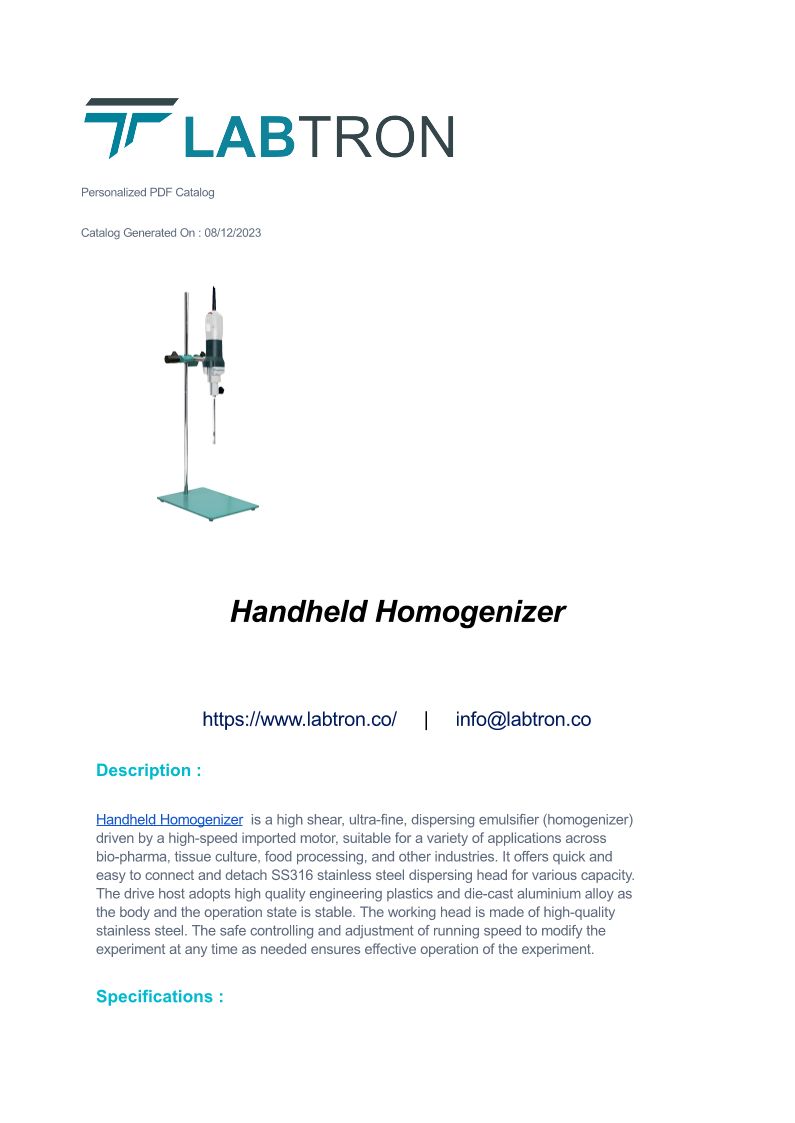 LABTRON

Personalized PDF Catalog

Catalog Generated On : 08/12/2023

Handheld Homogenizer

https://www.labtron.co/ | info@labtron.co

Description :

Handheld Homogenizer is a high shear, ultra-fine, dispersing emulsifier (homogenizer) driven by a high-speed imported motor, suitable for a variety of applications across bio-pharma, tissue culture, food processing, and other industries. It offers quick and easy to connect and detach SS316 stainless steel dispersing head for various capacity. The drive host adopts high quality engineering plastics and die-cast aluminium alloy as the body and the operation state is stable. The working head is made of high-quality stainless steel. The safe controlling and adjustment of running speed to modify the experiment at any time as needed ensures effective operation of the experiment.

Specifications :